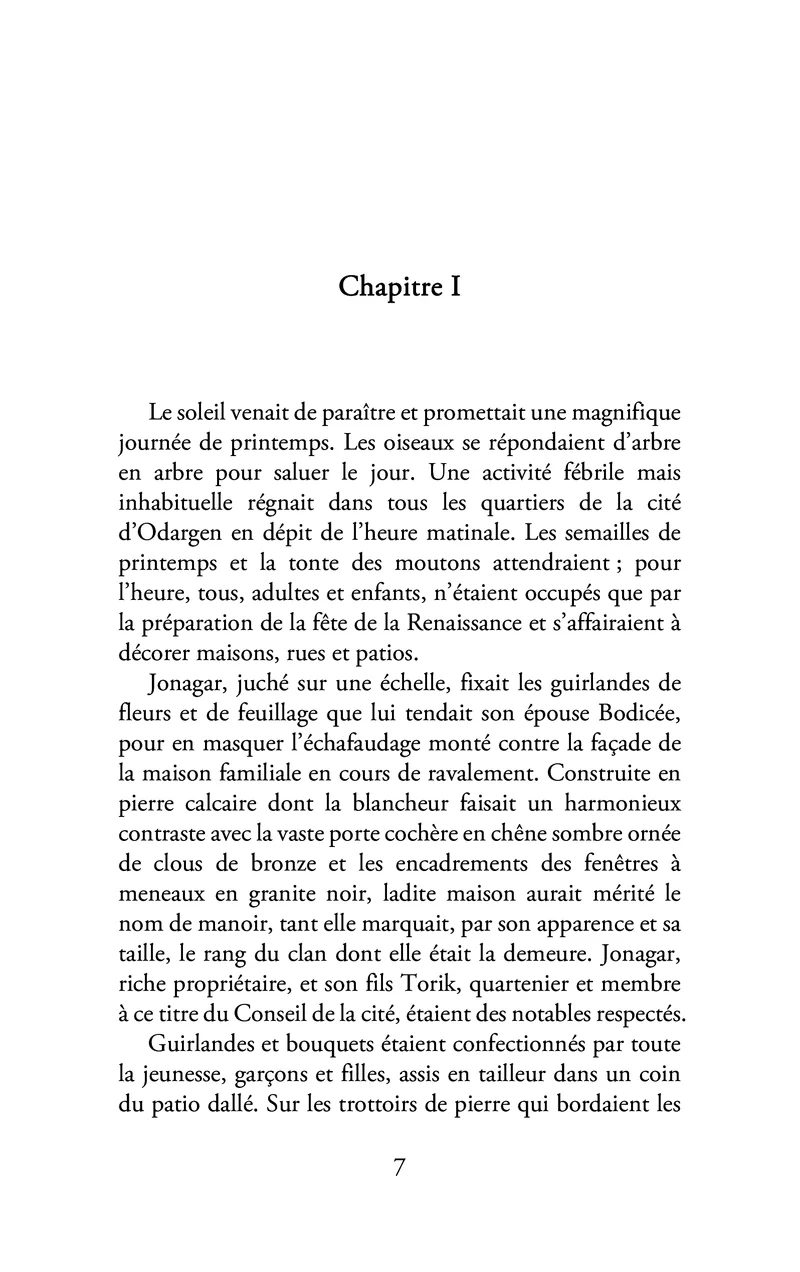 Chapitre I

Le soleil venait de paraître et promettait une magnifique journée de printemps. Les oiseaux se répondaient d'arbre en arbre pour saluer le jour. Une activité fébrile mais inhabituelle régnait dans tous les quartiers de la cité d'Odargen en dépit de l'heure matinale. Les semailles de printemps et la tonte des moutons attendraient ; pour l'heure, tous, adultes et enfants, n'étaient occupés que par la préparation de la fête de la Renaissance et s'affairaient à décorer maisons, rues et patios.

Jonagar, juché sur une échelle, fixait les guirlandes de fleurs et de feuillage que lui tendait son épouse Bodicée, pour en masquer l'échafaudage monté contre la façade de la maison familiale en cours de ravalement. Construite en pierre calcaire dont la blancheur faisait un harmonieux contraste avec la vaste porte cochère en chêne sombre ornée de clous de bronze et les encadrements des fenêtres à meneaux en granite noir, ladite maison aurait mérité le nom de manoir, tant elle marquait, par son apparence et sa taille, le rang du clan dont elle était la demeure. Jonagar, riche propriétaire, et son fils Torik, quartenier et membre à ce titre du Conseil de la cité, étaient des notables respectés.

Guirlandes et bouquets étaient confectionnés par toute la jeunesse, garçons et filles, assis en tailleur dans un coin du patio dallé. Sur les trottoirs de pierre qui bordaient les

7